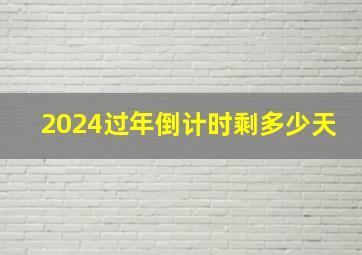 2024过年倒计时剩多少天